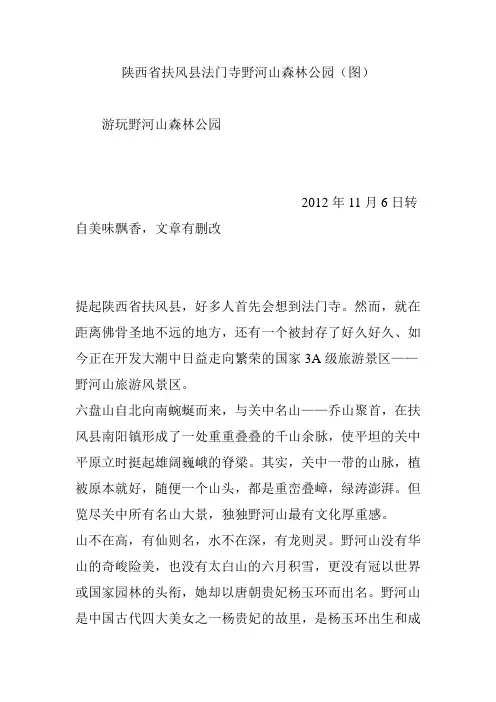 陕西省扶风县法门寺野河山森林公园（图）

游玩野河山森林公园

2012 年 11 月 6 日转自美味飘香，文章有删改

提起陕西省扶风县，好多人首先会想到法门寺。然而，就在距离佛骨圣地不远的地方，还有一个被封存了好久好久、如今正在开发大潮中日益走向繁荣的国家 3A 级旅游景区——野河山旅游风景区。
六盘山自北向南蜿蜒而来，与关中名山——乔山聚首，在扶风县南阳镇形成了一处重重叠叠的千山余脉，使平坦的关中平原立时挺起雄阔巍峨的脊梁。其实，关中一带的山脉，植被原本就好，随便一个山头，都是重峦叠嶂，绿涛澎湃。但览尽关中所有名山大景，独独野河山最有文化厚重感。
山不在高，有仙则名，水不在深，有龙则灵。野河山没有华山的奇峻险美，也没有太白山的六月积雪，更没有冠以世界或国家园林的头衔，她却以唐朝贵妃杨玉环而出名。野河山是中国古代四大美女之一杨贵妃的故里，是杨玉环出生和成